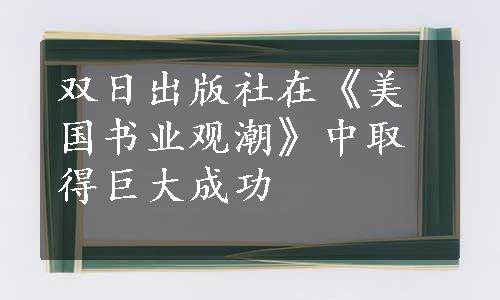 双日出版社在《美国书业观潮》中取得巨大成功